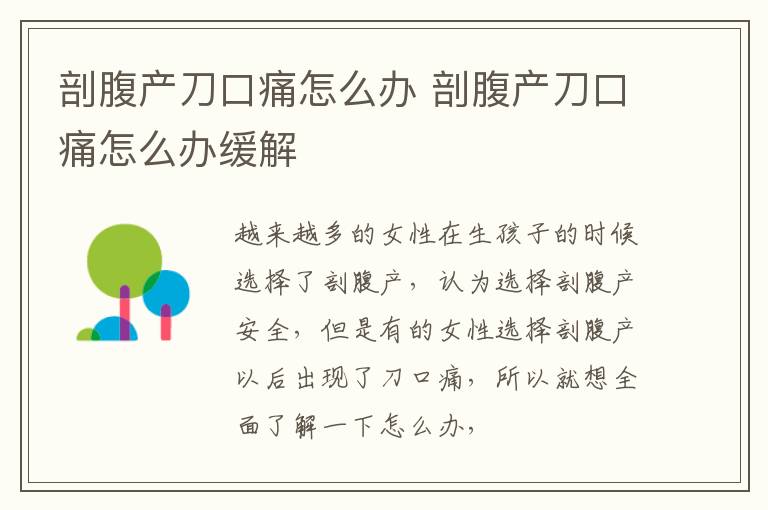 剖腹产刀口痛怎么办 剖腹产刀口痛怎么办缓解

越来越多的女性在生孩子的时候选择了剖腹产，认为选择剖腹产安全，但是有的女性选择剖腹产以后出现了刀口痛，所以就想全面了解一下怎么办，